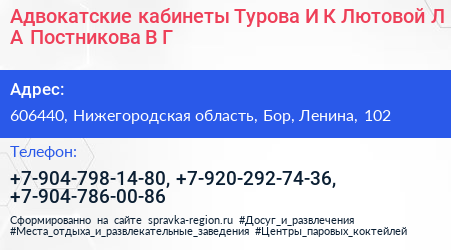 Адвокатские кабинеты Турова И К Лютовой Л А Постникова В Г

Адрес:

606440, Нижегородская область, Бор, Ленина, 102

Телефон:

+7-904-798-14-80, +7-920-292-74-36, +7-904-786-00-86

Сформированно на сайте spravka-region.ru #Досуг_и_развлечения #Места_отдыха_и_развлекательные_заведения #Центры_паровых_коктейлей